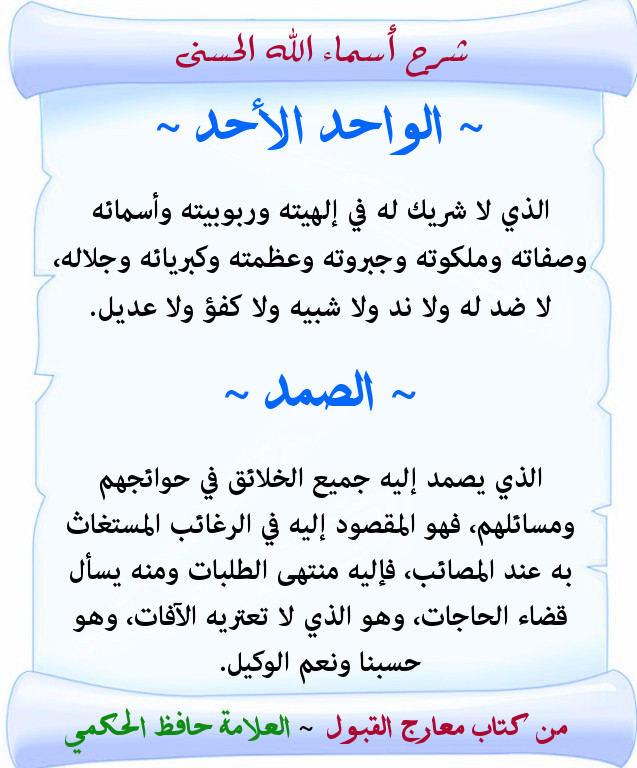 شرح أسماء الله الحسنى

~ الواحد الأحد ~

الذي لا شريك له في إلهيته وربوبيته وأسمائه وصفاته وملكوته وجبروته وعظمته وكبريائه وجلاله، لا ضد له ولا ند ولا شبيه ولا كفؤ ولا عديل.

~ الصمد ~

الذي يصمد إليه جميع الخلائق في حوائجهم ومسائلهم، فهو المقصود إليه في الرغائب المستغاث به عند المصائب، فإليه منتهى الطلبات ومنه يسأل قضاء الحاجات، وهو الذي لا تعتريه الآفات، وهو حسبنا ونعم الوكيل.

من كتاب معارج القبول ~ العلامة حافظ الحكمي